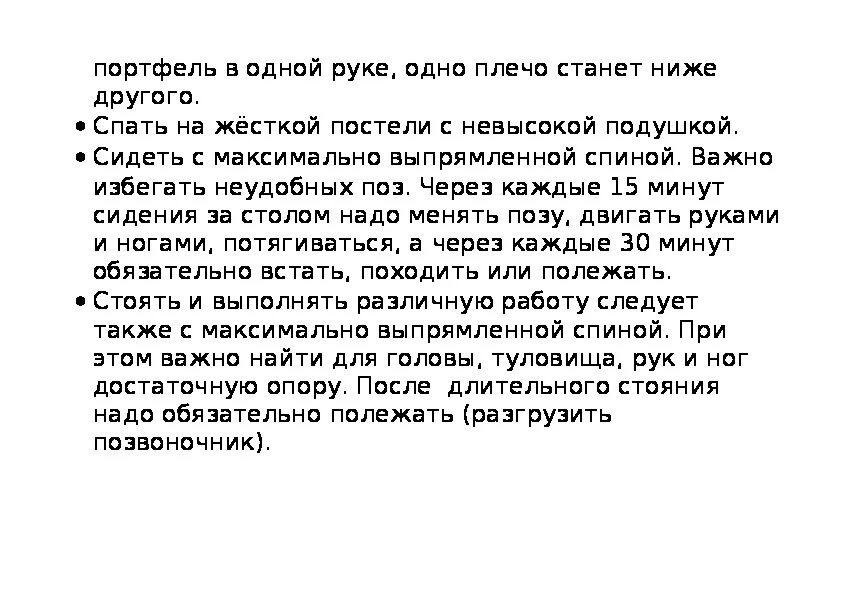 портфель в одной руке, одно плечо станет ниже другого.

• Спать на жёсткой постели с невысокой подушкой.

• Сидеть с максимально выпрямленной спиной. Важно избегать неудобных поз. Через каждые 15 минут сидения за столом надо менять позу, двигать руками и ногами, потягиваться, а через каждые 30 минут обязательно встать, походить или полежать.

• Стоять и выполнять различную работу следует также с максимально выпрямленной спиной. При этом важно найти для головы, туловища, рук и ног достаточную опору. После  длительного стояния надо обязательно полежать (разгрузить позвоночник).